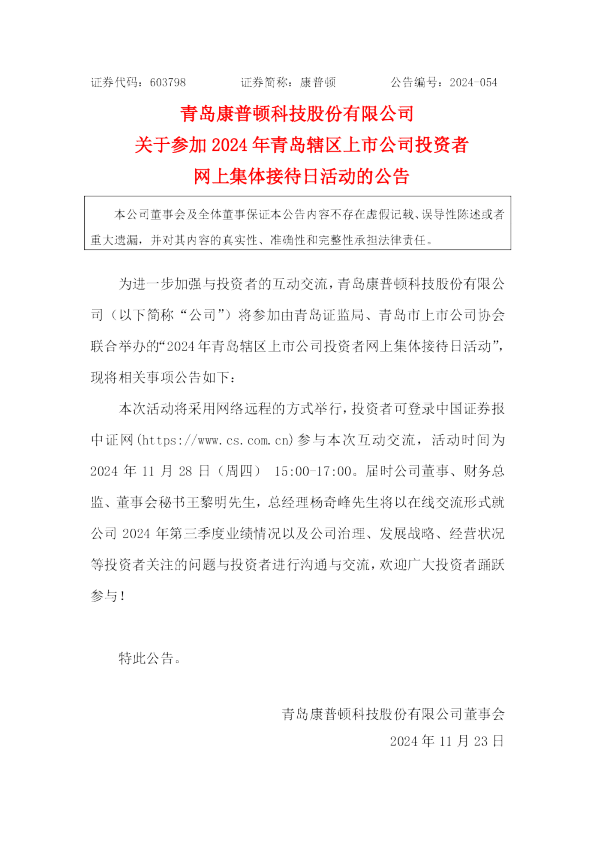 证券代码：603798 证券简称：康普顿 公告编号：2024-054

青岛康普顿科技股份有限公司
关于参加2024年青岛辖区上市公司投资者
网上集体接待日活动的公告

本公司董事会及全体董事保证本公告内容不存在虚假记载、误导性陈述或者重大遗漏，并对其内容的真实性、准确性和完整性承担法律责任。

为进一步加强与投资者的互动交流，青岛康普顿科技股份有限公司（以下简称“公司”）将参加由青岛证监局、青岛市上市公司协会联合举办的“2024年青岛辖区上市公司投资者网上集体接待日活动”，现将相关事项公告如下：

本次活动将采用网络远程的方式举行，投资者可登录中国证券报中证网（https://www.cs.com.cn）参与本次互动交流，活动时间为2024年11月28日（周四） 15:00-17:00。届时公司董事、财务总监、董事会秘书王黎明先生，总经理杨奇峰先生将以在线交流形式就公司2024年第三季度业绩情况以及公司治理、发展战略、经营状况等投资者关注的问题与投资者进行沟通与交流，欢迎广大投资者踊跃参与！

特此公告。

青岛康普顿科技股份有限公司董事会
2024年11月23日